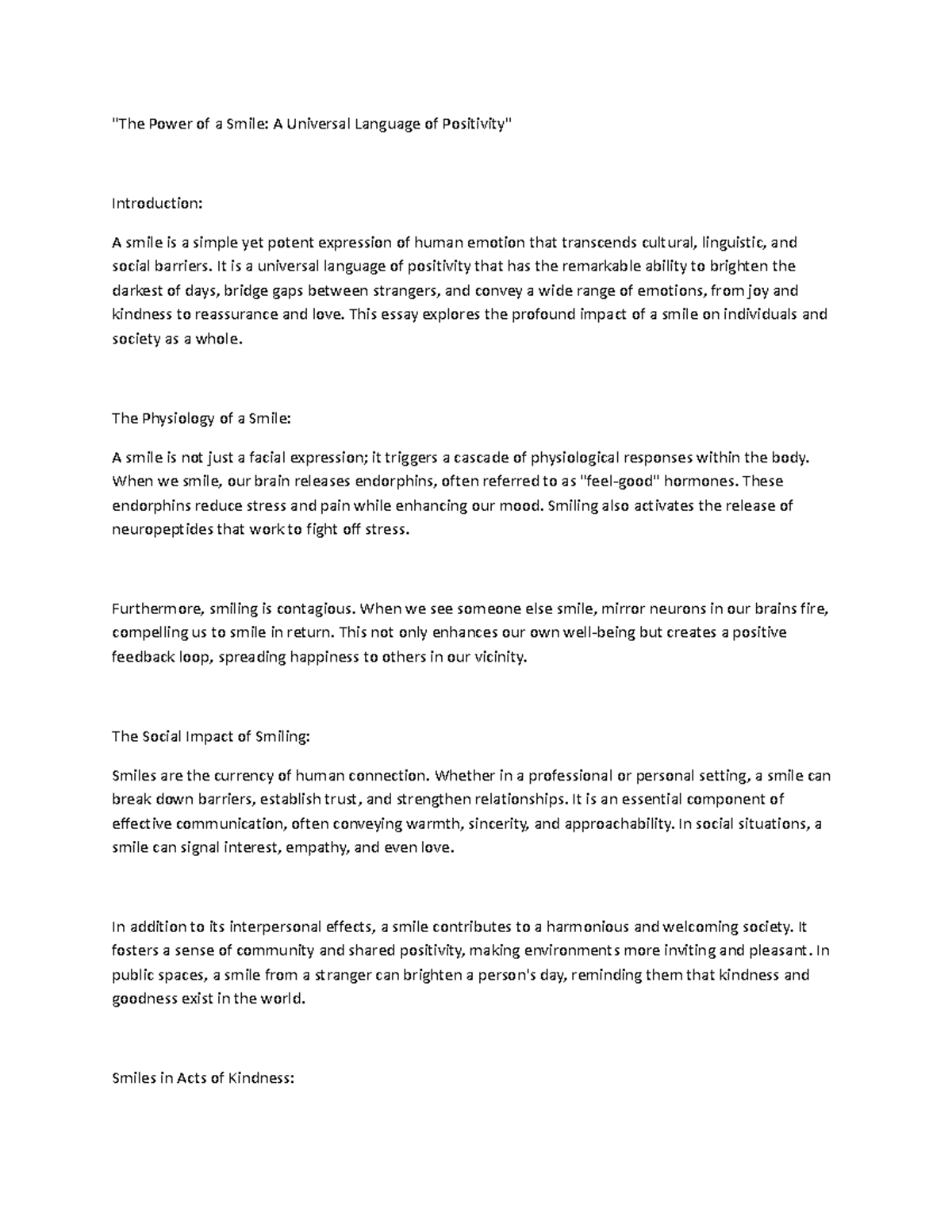 "The Power of a Smile: A Universal Language of Positivity"

Introduction:

A smile is a simple yet potent expression of human emotion that transcends cultural, linguistic, and social barriers. It is a universal language of positivity that has the remarkable ability to brighten the darkest of days, bridge gaps between strangers, and convey a wide range of emotions, from joy and kindness to reassurance and love. This essay explores the profound impact of a smile on individuals and society as a whole.

The Physiology of a Smile:

A smile is not just a facial expression; it triggers a cascade of physiological responses within the body. When we smile, our brain releases endorphins, often referred to as "feel-good" hormones. These endorphins reduce stress and pain while enhancing our mood. Smiling also activates the release of neuropeptides that work to fight off stress.

Furthermore, smiling is contagious. When we see someone else smile, mirror neurons in our brains fire, compelling us to smile in return. This not only enhances our own well-being but creates a positive feedback loop, spreading happiness to others in our vicinity.

The Social Impact of Smiling:

Smiles are the currency of human connection. Whether in a professional or personal setting, a smile can break down barriers, establish trust, and strengthen relationships. It is an essential component of effective communication, often conveying warmth, sincerity, and approachability. In social situations, a smile can signal interest, empathy, and even love.

In addition to its interpersonal effects, a smile contributes to a harmonious and welcoming society. It fosters a sense of community and shared positivity, making environments more inviting and pleasant. In public spaces, a smile from a stranger can brighten a person's day, reminding them that kindness and goodness exist in the world.

Smiles in Acts of Kindness: